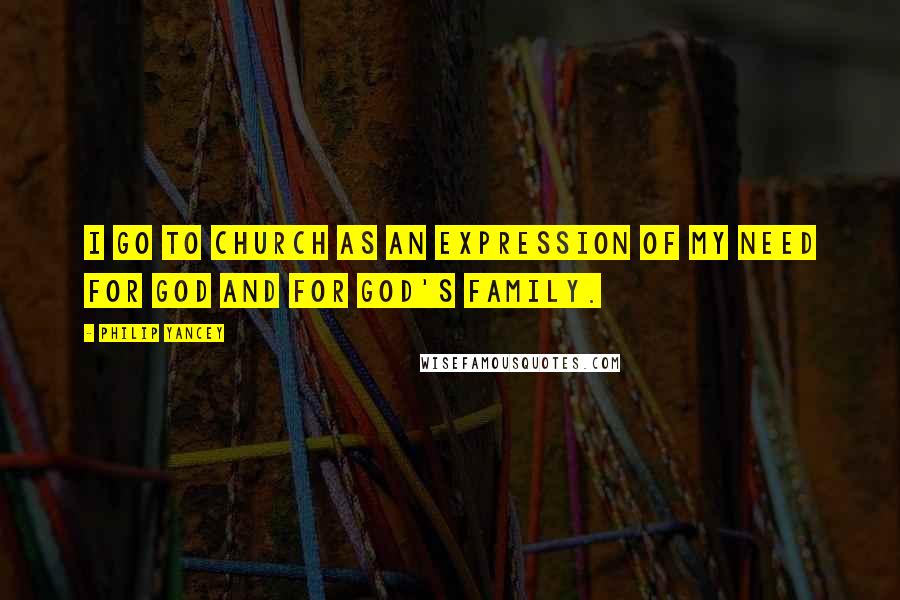 I GO TO CHURCH AS AN EXPRESSION OF MY NEED FOR GOD AND FOR GOD'S FAMILY.

- PHILIP YANCEY

WISEFAMOUSQUOTES.COM